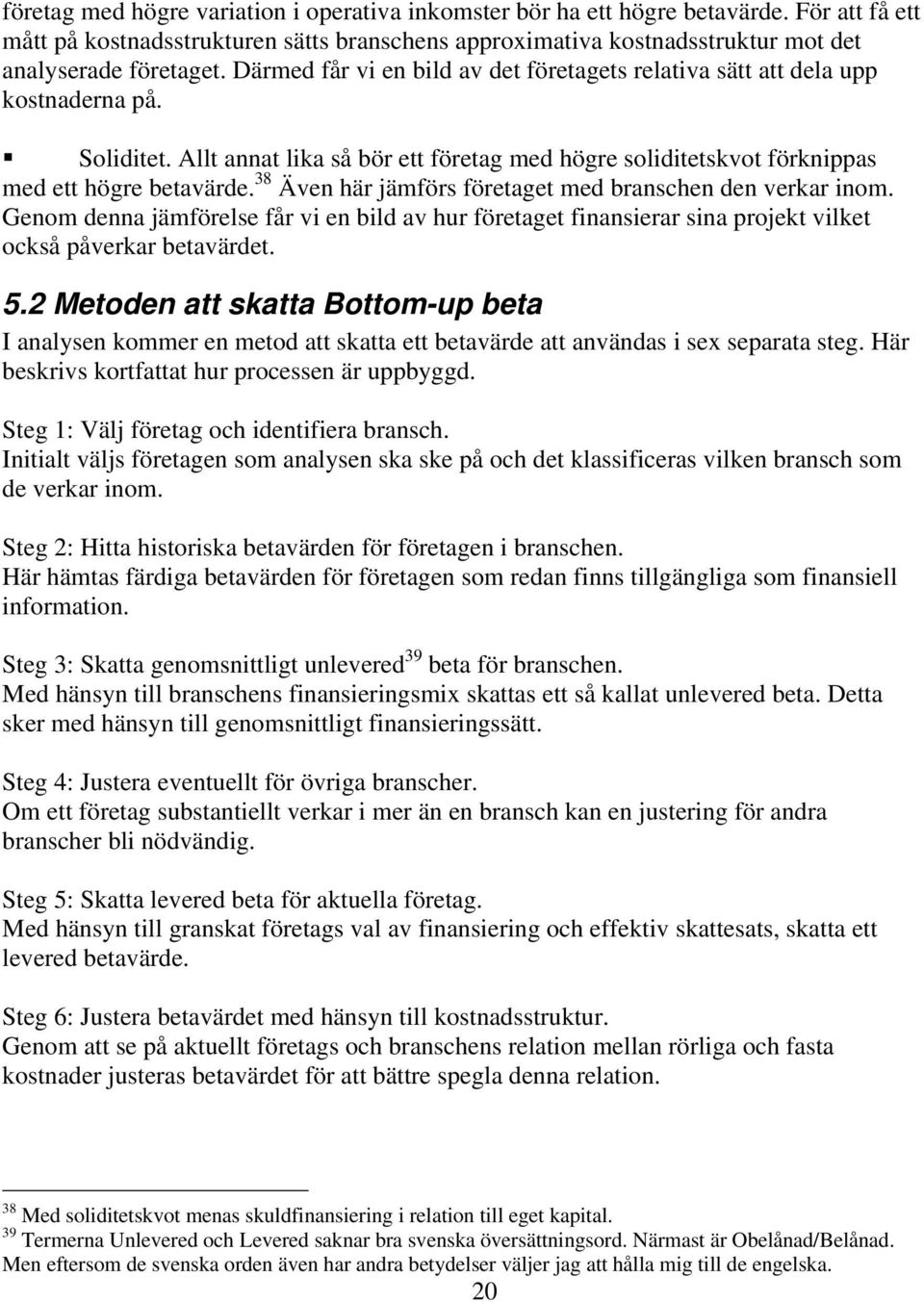 företag med högre variation i operativa inkomster bör ha ett högre betavärde. För att få ett mått på kostnadsstrukturen sätts branschens approximativa kostnadsstruktur mot det analyserade företaget. Därmed får vi en bild av det företagets relativa sätt att dela upp kostnaderna på.

▪ Soliditet. Allt annat lika så bör ett företag med högre soliditetskvot förknippas med ett högre betavärde.$^{38}$ Även här jämförs företaget med branschen den verkar inom. Genom denna jämförelse får vi en bild av hur företaget finansierar sina projekt vilket också påverkar betavärdet.

5.2 Metoden att skatta Bottom-up beta

I analysen kommer en metod att skatta ett betavärde att användas i sex separata steg. Här beskrivs kortfattat hur processen är uppbyggd.

Steg 1: Välj företag och identifiera bransch.
Initialt väljs företagen som analysen ska ske på och det klassificeras vilken bransch som de verkar inom.

Steg 2: Hitta historiska betavärden för företagen i branschen.
Här hämtas färdiga betavärden för företagen som redan finns tillgängliga som finansiell information.

Steg 3: Skatta genomsnittligt unlevered$^{39}$ beta för branschen.
Med hänsyn till branschens finansieringsmix skattas ett så kallat unlevered beta. Detta sker med hänsyn till genomsnittligt finansieringssätt.

Steg 4: Justera eventuellt för övriga branscher.
Om ett företag substantiellt verkar i mer än en bransch kan en justering för andra branscher bli nödvändig.

Steg 5: Skatta levered beta för aktuella företag.
Med hänsyn till granskat företags val av finansiering och effektiv skattesats, skatta ett levered betavärde.

Steg 6: Justera betavärdet med hänsyn till kostnadsstruktur.
Genom att se på aktuellt företags och branschens relation mellan rörliga och fasta kostnader justeras betavärdet för att bättre spegla denna relation.

$^{38}$ Med soliditetskvot menas skuldfinansiering i relation till eget kapital.
$^{39}$ Termerna Unlevered och Levered saknar bra svenska översättningsord. Närmast är Obelånad/Belånad. Men eftersom de svenska orden även har andra betydelser väljer jag att hålla mig till de engelska.

20